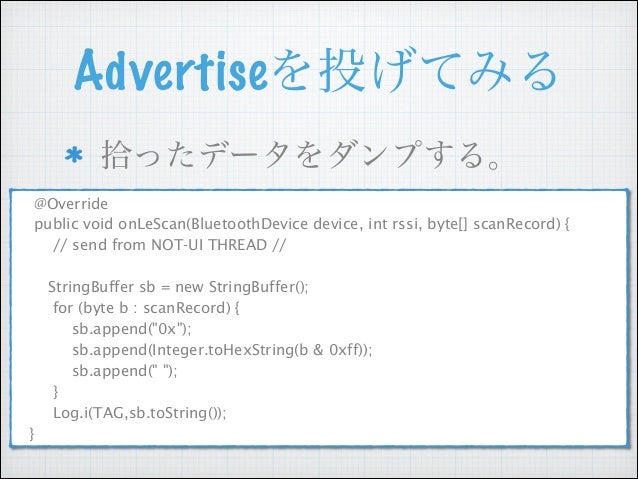 Advertiseを投げてみる

* 拾ったデータをダンプする。

@Override
public void onLeScan(BluetoothDevice device, int rssi, byte[] scanRecord) {
// send from NOT-UI THREAD //

StringBuffer sb = new StringBuffer();
for (byte b : scanRecord) {
sb.append("0x");
sb.append(Integer.toHexString(b & 0xff));
sb.append(" ");
}
Log.i(TAG,sb.toString());
}